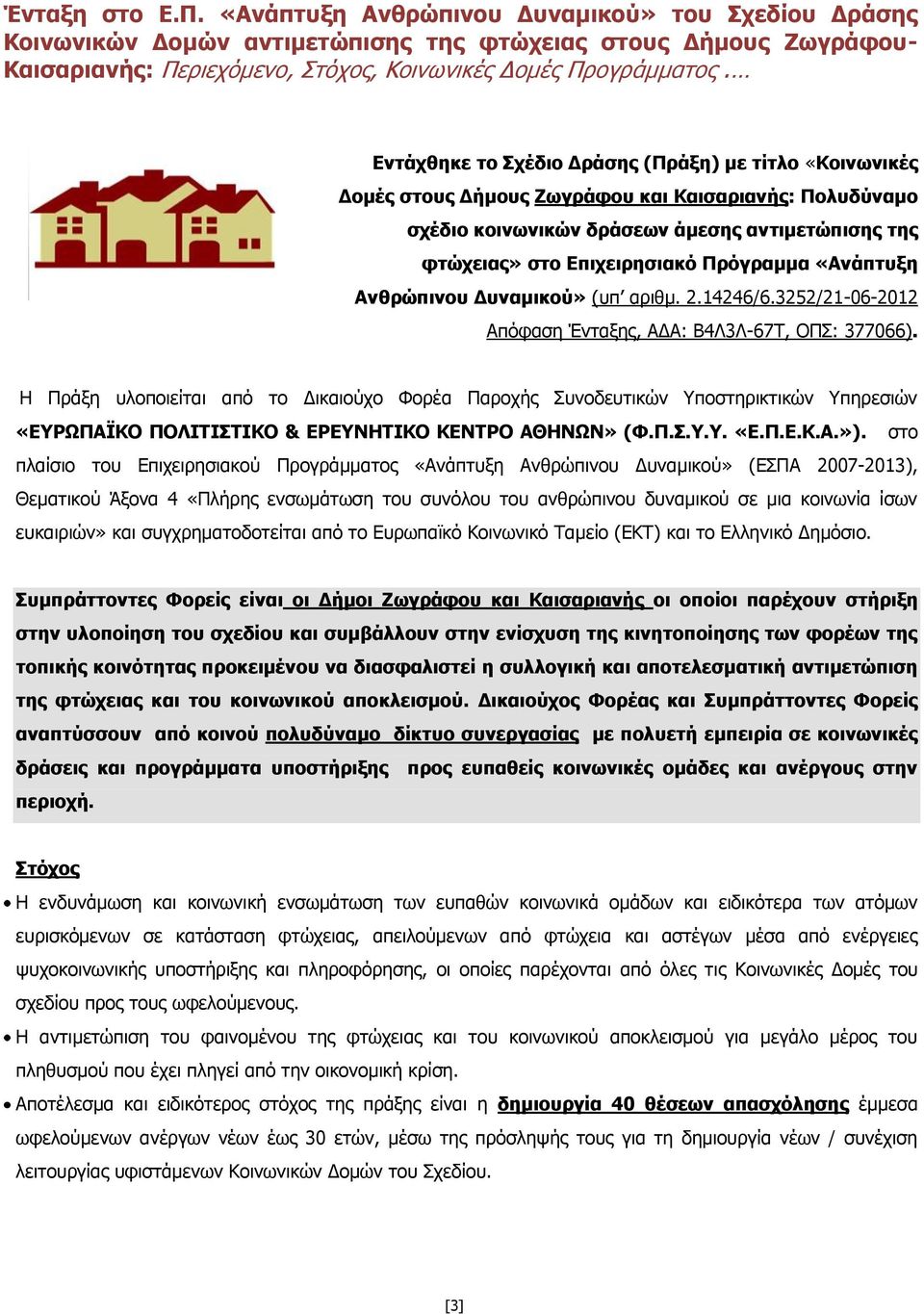 Ένταξη στο Ε.Π. «Ανάπτυξη Ανθρώπινου Δυναμικού» του Σχεδίου Δράσης Κοινωνικών Δομών αντιμετώπισης της φτώχειας στους Δήμους Ζωγράφου-Καισαριανής: Περιεχόμενο, Στόχος, Κοινωνικές Δομές Προγράμματος ….

Εντάχθηκε το Σχέδιο Δράσης (Πράξη) με τίτλο «Κοινωνικές Δομές στους Δήμους Ζωγράφου και Καισαριανής: Πολυδύναμο σχέδιο κοινωνικών δράσεων άμεσης αντιμετώπισης της φτώχειας» στο Επιχειρησιακό Πρόγραμμα «Ανάπτυξη Ανθρώπινου Δυναμικού» (υπ' αριθμ. 2.14246/6.3252/21-06-2012 Απόφαση Ένταξης, ΑΔΑ: Β4Λ3Λ-67Τ, ΟΠΣ: 377066).

Η Πράξη υλοποιείται από το Δικαιούχο Φορέα Παροχής Συνοδευτικών Υποστηρικτικών Υπηρεσιών «ΕΥΡΩΠΑΪΚΟ ΠΟΛΙΤΙΣΤΙΚΟ & ΕΡΕΥΝΗΤΙΚΟ ΚΕΝΤΡΟ ΑΘΗΝΩΝ» (Φ.Π.Σ.Υ.Υ. «Ε.Π.Ε.Κ.Α.»). στο πλαίσιο του Επιχειρησιακού Προγράμματος «Ανάπτυξη Ανθρώπινου Δυναμικού» (ΕΣΠΑ 2007-2013), Θεματικού Άξονα 4 «Πλήρης ενσωμάτωση του συνόλου του ανθρώπινου δυναμικού σε μια κοινωνία ίσων ευκαιριών» και συγχρηματοδοτείται από το Ευρωπαϊκό Κοινωνικό Ταμείο (ΕΚΤ) και το Ελληνικό Δημόσιο.

Συμπράττοντες Φορείς είναι οι Δήμοι Ζωγράφου και Καισαριανής οι οποίοι παρέχουν στήριξη στην υλοποίηση του σχεδίου και συμβάλλουν στην ενίσχυση της κινητοποίησης των φορέων της τοπικής κοινότητας προκειμένου να διασφαλιστεί η συλλογική και αποτελεσματική αντιμετώπιση της φτώχειας και του κοινωνικού αποκλεισμού. Δικαιούχος Φορέας και Συμπράττοντες Φορείς αναπτύσσουν από κοινού πολυδύναμο δίκτυο συνεργασίας με πολυετή εμπειρία σε κοινωνικές δράσεις και προγράμματα υποστήριξης προς ευπαθείς κοινωνικές ομάδες και ανέργους στην περιοχή.

Στόχος

• Η ενδυνάμωση και κοινωνική ενσωμάτωση των ευπαθών κοινωνικά ομάδων και ειδικότερα των ατόμων ευρισκόμενων σε κατάσταση φτώχειας, απειλούμενων από φτώχεια και αστέγων μέσα από ενέργειες ψυχοκοινωνικής υποστήριξης και πληροφόρησης, οι οποίες παρέχονται από όλες τις Κοινωνικές Δομές του σχεδίου προς τους ωφελούμενους.

• Η αντιμετώπιση του φαινομένου της φτώχειας και του κοινωνικού αποκλεισμού για μεγάλο μέρος του πληθυσμού που έχει πληγεί από την οικονομική κρίση.

• Αποτέλεσμα και ειδικότερος στόχος της πράξης είναι η δημιουργία 40 θέσεων απασχόλησης έμμεσα ωφελούμενων ανέργων νέων έως 30 ετών, μέσω της πρόσληψής τους για τη δημιουργία νέων / συνέχιση λειτουργίας υφιστάμενων Κοινωνικών Δομών του Σχεδίου.

[3]